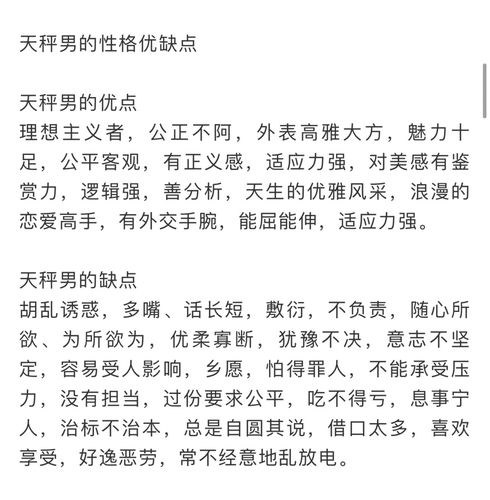 天秤男的性格优缺点

天秤男的优点
理想主义者，公正不阿，外表高雅大方，魅力十足，公平客观，有正义感，适应力强，对美感有鉴赏力，逻辑强，善分析，天生的优雅风采，浪漫的恋爱高手，有外交手腕，能屈能伸，适应力强。

天秤男的缺点
胡乱诱惑，多嘴、话长短，敷衍，不负责，随心所欲、为所欲为，优柔寡断，犹豫不决，意志不坚定，容易受人影响，乡愿，怕得罪人，不能承受压力，没有担当，过份要求公平，吃不得亏，息事宁人，治标不治本，总是自圆其说，借口太多，喜欢享受，好逸恶劳，常不经意地乱放电。